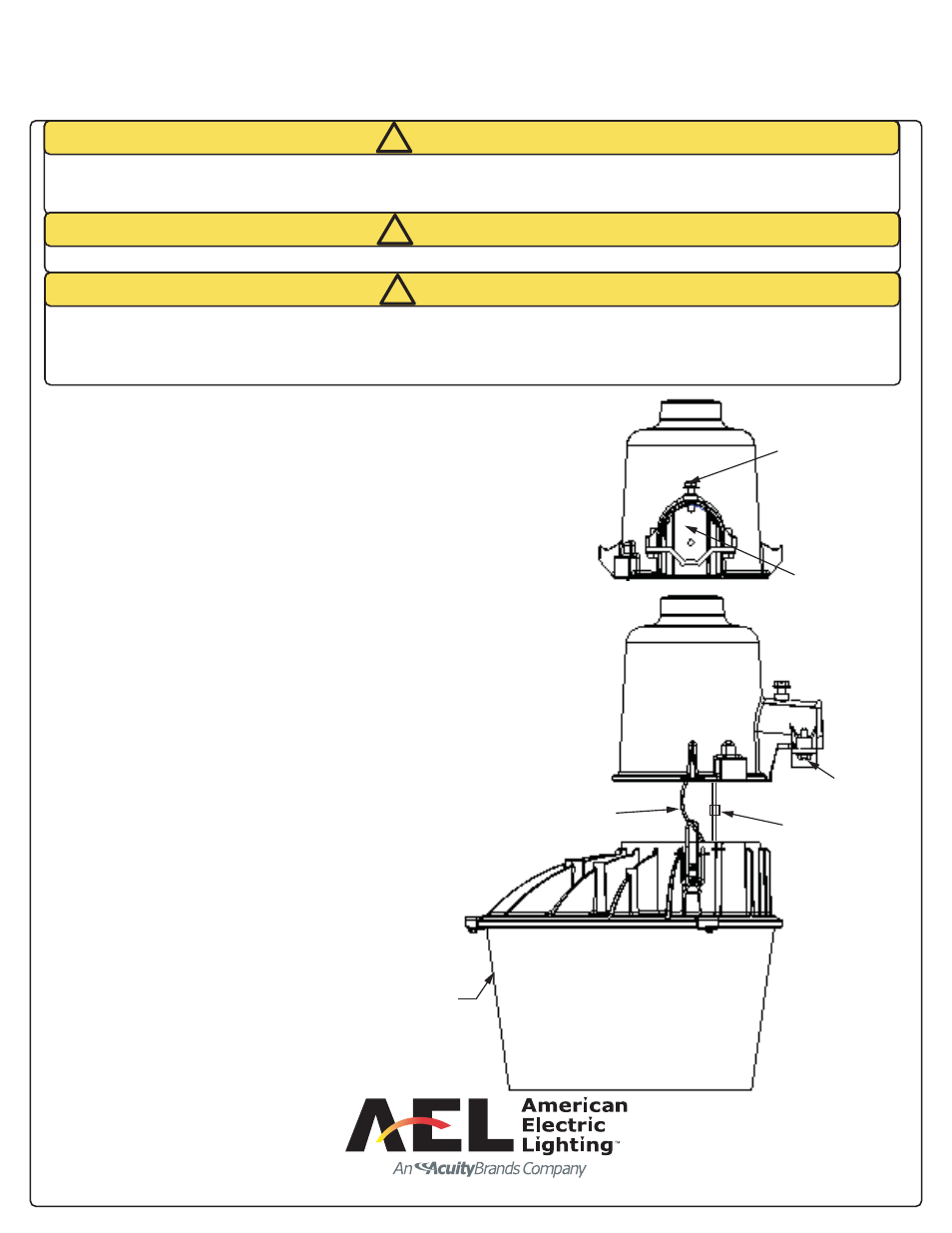 AEL American Electric Lighting™

An Acuity Brands Company